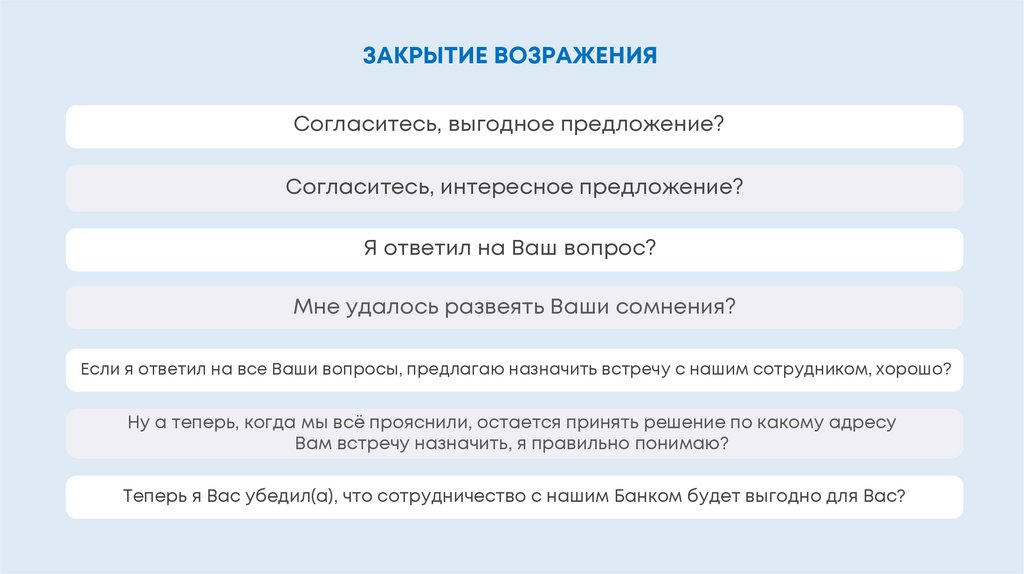 ЗАКРЫТИЕ ВОЗРАЖЕНИЯ

Согласитесь, выгодное предложение?

Согласитесь, интересное предложение?

Я ответил на Ваш вопрос?

Мне удалось развеять Ваши сомнения?

Если я ответил на все Ваши вопросы, предлагаю назначить встречу с нашим сотрудником, хорошо?

Ну а теперь, когда мы всё прояснили, остается принять решение по какому адресу Вам встречу назначить, я правильно понимаю?

Теперь я Вас убедил(а), что сотрудничество с нашим Банком будет выгодно для Вас?